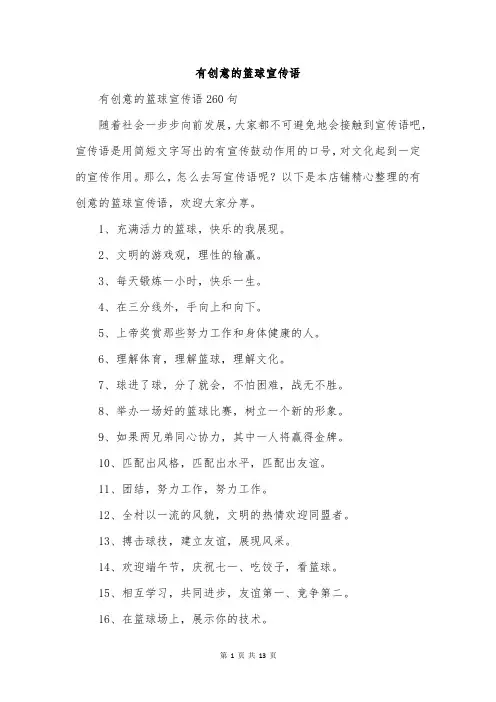 有创意的篮球宣传语

有创意的篮球宣传语260句

随着社会一步步向前发展，大家都不可避免地会接触到宣传语吧，宣传语是用简短文字写出的有宣传鼓动作用的口号，对文化起到一定的宣传作用。那么，怎么去写宣传语呢？以下是本店铺精心整理的有创意的篮球宣传语，欢迎大家分享。

1、充满活力的篮球，快乐的我展现。

2、文明的游戏观，理性的输赢。

3、每天锻炼一小时，快乐一生。

4、在三分线外，手向上和向下。

5、上帝奖赏那些努力工作和身体健康的人。

6、理解体育，理解篮球，理解文化。

7、球进了球，分了就会，不怕困难，战无不胜。

8、举办一场好的篮球比赛，树立一个新的形象。

9、如果两兄弟同心协力，其中一人将赢得金牌。

10、匹配出风格，匹配出水平，匹配出友谊。

11、团结，努力工作，努力工作。

12、全村以一流的风貌，文明的热情欢迎同盟者。

13、搏击球技，建立友谊，展现风采。

14、欢迎端午节，庆祝七一、吃饺子，看篮球。

15、相互学习，共同进步，友谊第一、竞争第二。

16、在篮球场上，展示你的技术。

第 1 页 共 13 页